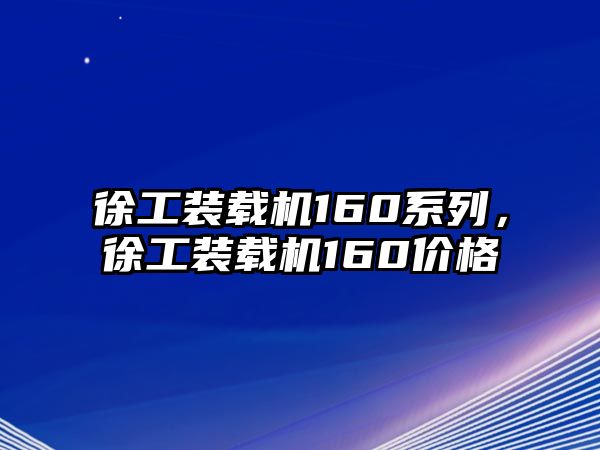 徐工装载机160系列，徐工装载机160价格